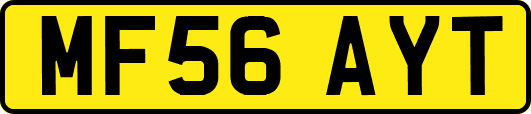 MF56 AYT